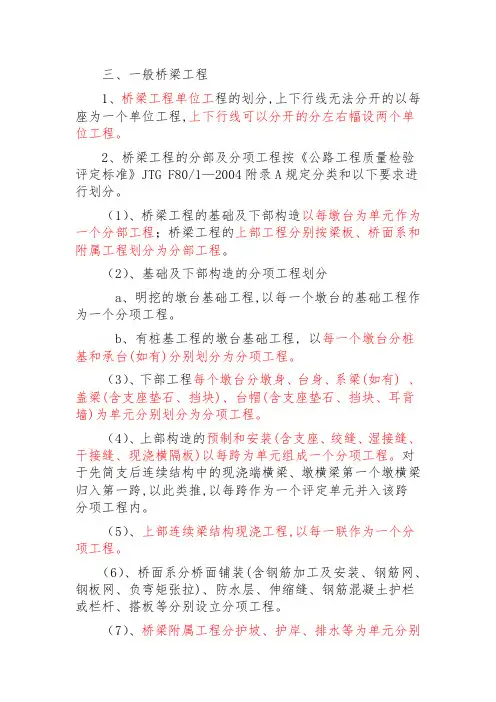 三、一般桥梁工程

1、桥梁工程单位工程的划分,上下行线无法分开的以每座为一个单位工程,上下行线可以分开的分左右幅设两个单位工程。

2、桥梁工程的分部及分项工程按《公路工程质量检验评定标准》JTG F80/1—2004 附录 A 规定分类和以下要求进行划分。

(1)、桥梁工程的基础及下部构造以每墩台为单元作为一个分部工程;桥梁工程的上部工程分别按梁板、桥面系和附属工程划分为分部工程。

(2)、基础及下部构造的分项工程划分

a、明挖的墩台基础工程,以每一个墩台的基础工程作为一个分项工程。

b、有桩基工程的墩台基础工程,以每一个墩台分桩基和承台(如有)分别划分为分项工程。

(3)、下部工程每个墩台分墩身、台身、系梁(如有)、盖梁(含支座垫石、挡块)、台帽(含支座垫石、挡块、耳背墙)为单元分别划分为分项工程。

(4)、上部构造的预制和安装(含支座、绞缝、湿接缝、干接缝、现浇横隔板)以每跨为单元组成一个分项工程。对于先简支后连续结构中的现浇端横梁、墩横梁第一个墩横梁归入第一跨,以此类推,以每跨作为一个评定单元并入该跨分项工程内。

(5)、上部连续梁结构现浇工程,以每一联作为一个分项工程。

(6)、桥面系分桥面铺装(含钢筋加工及安装、钢筋网、钢板网、负弯矩张拉)、防水层、伸缩缝、钢筋混凝土护栏或栏杆、搭板等分别设立分项工程。

(7)、桥梁附属工程分护坡、护岸、排水等为单元分别